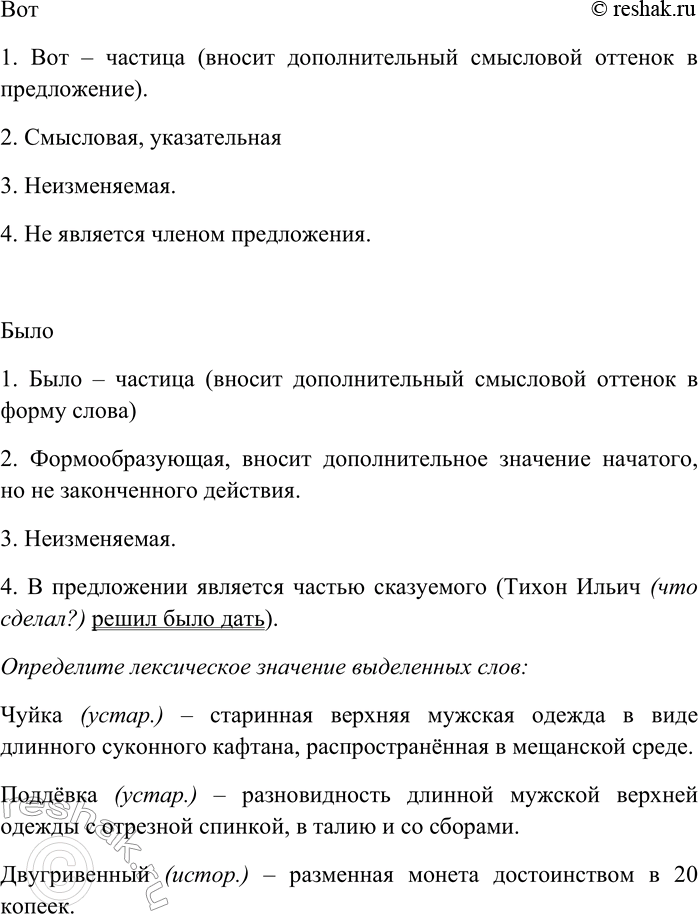 Вот

© reshak.ru

1. Вот – частица (вносит дополнительный смысловой оттенок в предложение).

2. Смысловая, указательная

3. Неизменяемая.

4. Не является членом предложения.

Было

1. Было – частица (вносит дополнительный смысловой оттенок в форму слова)

2. Формообразующая, вносит дополнительное значение начатого, но не законченного действия.

3. Неизменяемая.

4. В предложении является частью сказуемого (Тихон Ильич (что сделал?) решил было дать).

Определите лексическое значение выделенных слов:

Чуйка (устар.) – старинная верхняя мужская одежда в виде длинного суконного кафтана, распространённая в мещанской среде.

Поддёвка (устар.) – разновидность длинной мужской верхней одежды с отрезной спинкой, в талию и со сборами.

Двугривенный (истор.) – разменная монета достоинством в 20 копеек.

reshak.ru